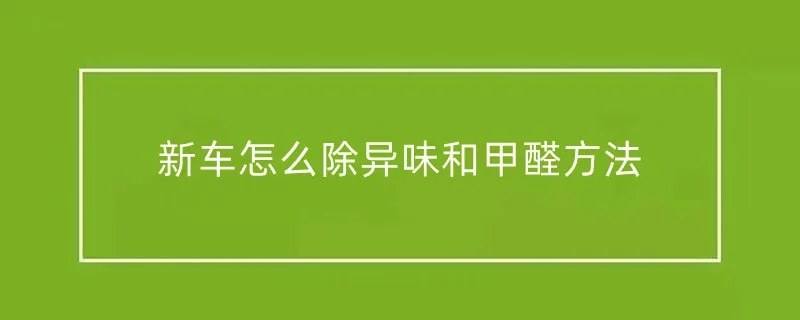 新车怎么除异味和甲醛方法